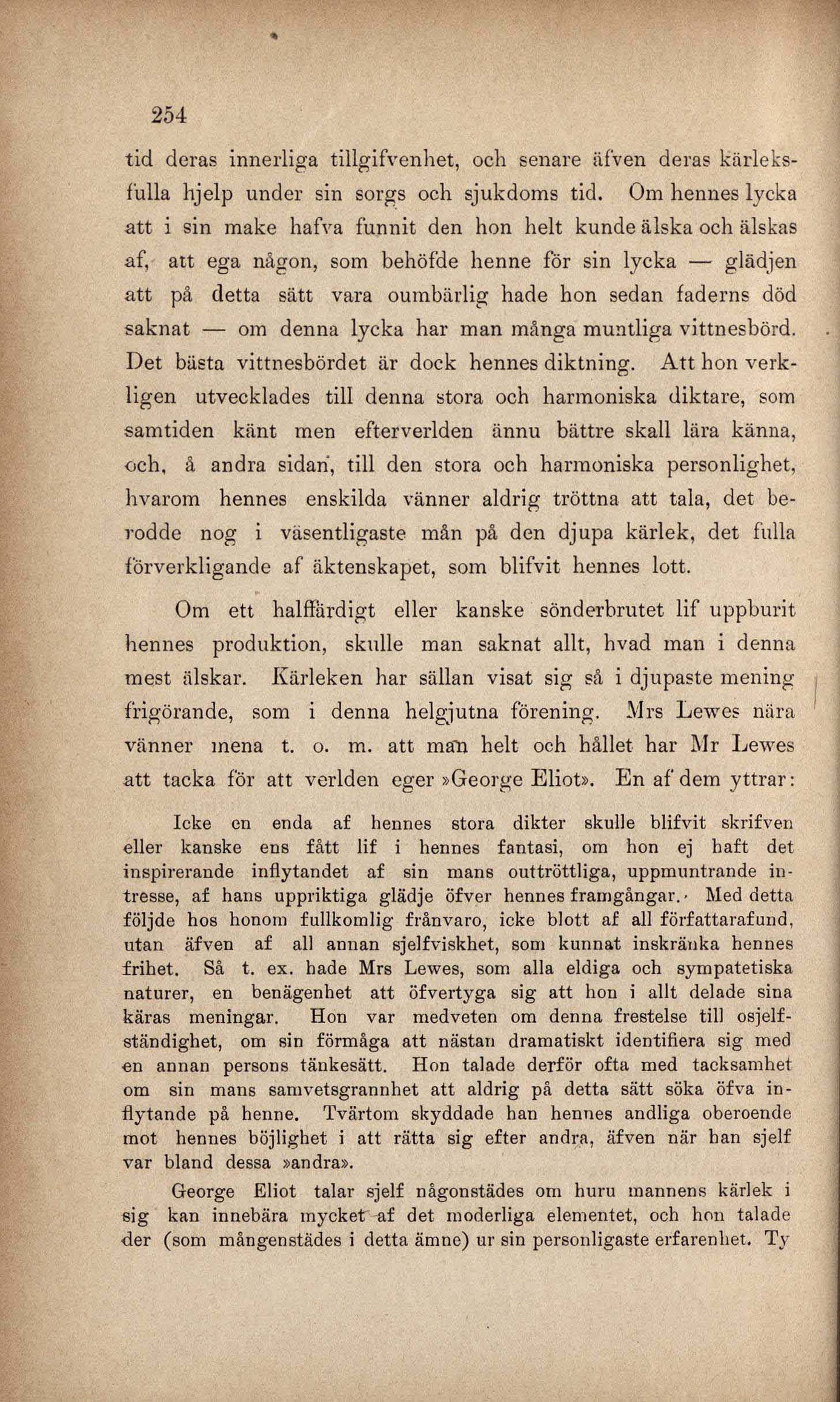 254

tid deras innerliga tillgifvenhet, och senare äfven deras kärleksfulla hjelp under sin sorgs och sjukdoms tid. Om hennes lycka att i sin make hafva funnit den hon helt kunde älska och älskas af, att ega någon, som behöfde henne för sin lycka — glädjen att på detta sätt vara oumbärlig hade hon sedan faderns död saknat — om denna lycka har man många muntliga vittnesbörd. Det bästa vittnesbördet är dock hennes diktning. Att hon verkligen utvecklades till denna stora och harmoniska diktare, som samtiden känt men efterverlden ännu bättre skall lära känna, och, å andra sidan, till den stora och harmoniska personlighet, hvarom hennes enskilda vänner aldrig tröttna att tala, det berodde nog i väsentligaste mån på den djupa kärlek, det fulla förverkligande af äktenskapet, som blifvit hennes lott.

Om ett halffärdigt eller kanske sönderbrutet lif uppburit hennes produktion, skulle man saknat allt, hvad man i denna mest älskar. Kärleken har sällan visat sig så i djupaste mening frigörande, som i denna helgjutna förening. Mrs Lewes nära vänner mena t. o. m. att man helt och hållet har Mr Lewes att tacka för att verlden eger »George Eliot». En af dem yttrar:

Icke en enda af hennes stora dikter skulle blifvit skrifven eller kanske ens fått lif i hennes fantasi, om hon ej haft det inspirerande inflytandet af sin mans outtröttliga, uppmuntrande intresse, af hans uppriktiga glädje öfver hennes framgångar. Med detta följde hos honom fullkomlig frånvaro, icke blott af all författarafund, utan äfven af all annan sjelfviskhet, som kunnat inskränka hennes frihet. Så t. ex. hade Mrs Lewes, som alla eldiga och sympatetiska naturer, en benägenhet att öfvertyga sig att hon i allt delade sina käras meningar. Hon var medveten om denna frestelse till osjelfständighet, om sin förmåga att nästan dramatiskt identifiera sig med en annan persons tänkesätt. Hon talade derför ofta med tacksamhet om sin mans samvetsgrannhet att aldrig på detta sätt söka öfva inflytande på henne. Tvärtom skyddade han hennes andliga oberoende mot hennes böjlighet i att rätta sig efter andra, äfven när han sjelf var bland dessa »andra».

George Eliot talar sjelf någonstädes om huru mannens kärlek i sig kan innebära mycket af det moderliga elementet, och hon talade der (som mångenstädes i detta ämne) ur sin personligaste erfarenhet. Ty